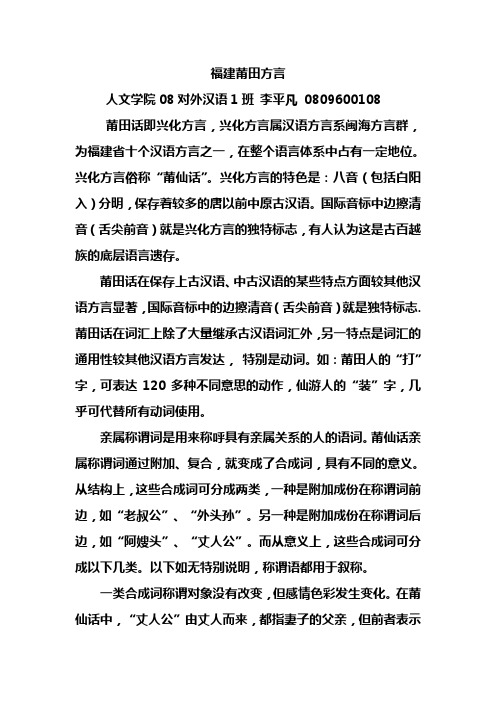 福建莆田方言

人文学院 08 对外汉语 1 班 李平凡 0809600108

莆田话即兴化方言，兴化方言属汉语方言系闽海方言群，为福建省十个汉语方言之一，在整个语言体系中占有一定地位。兴化方言俗称“莆仙话”。兴化方言的特色是：八音（包括白阳入）分明，保存着较多的唐以前中原古汉语。国际音标中边擦清音（舌尖前音）就是兴化方言的独特标志，有人认为这是古百越族的底层语言遗存。

莆田话在保存上古汉语、中古汉语的某些特点方面较其他汉语方言显著，国际音标中的边擦清音（舌尖前音）就是独特标志.莆田话在词汇上除了大量继承古汉语词汇外，另一特点是词汇的通用性较其他汉语方言发达， 特别是动词。如：莆田人的“打”字，可表达 120 多种不同意思的动作，仙游人的“装”字，几乎可代替所有动词使用。

亲属称谓词是用来称呼具有亲属关系的人的语词。莆仙话亲属称谓词通过附加、复合，就变成了合成词，具有不同的意义。从结构上，这些合成词可分成两类，一种是附加成份在称谓词前边，如“老叔公”、“外头孙”。另一种是附加成份在称谓词后边，如“阿嫂头”、“丈人公”。而从意义上，这些合成词可分成以下几类。以下如无特别说明，称谓语都用于叙称。

一类合成词称谓对象没有改变，但感情色彩发生变化。在莆仙话中，“丈人公”由丈人而来，都指妻子的父亲，但前者表示